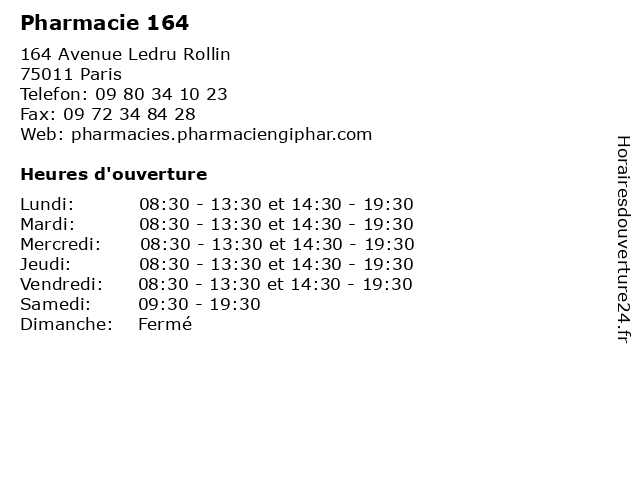 Pharmacie 164

164 Avenue Ledru Rollin
75011 Paris
Telefon: 09 80 34 10 23
Fax: 09 72 34 84 28
Web: pharmacies.pharmaciengiphar.com

Heures d'ouverture

Lundi: 08:30 - 13:30 et 14:30 - 19:30
Mardi: 08:30 - 13:30 et 14:30 - 19:30
Mercredi: 08:30 - 13:30 et 14:30 - 19:30
Jeudi: 08:30 - 13:30 et 14:30 - 19:30
Vendredi: 08:30 - 13:30 et 14:30 - 19:30
Samedi: 09:30 - 19:30
Dimanche: Fermé

Horairesdouverture24.fr